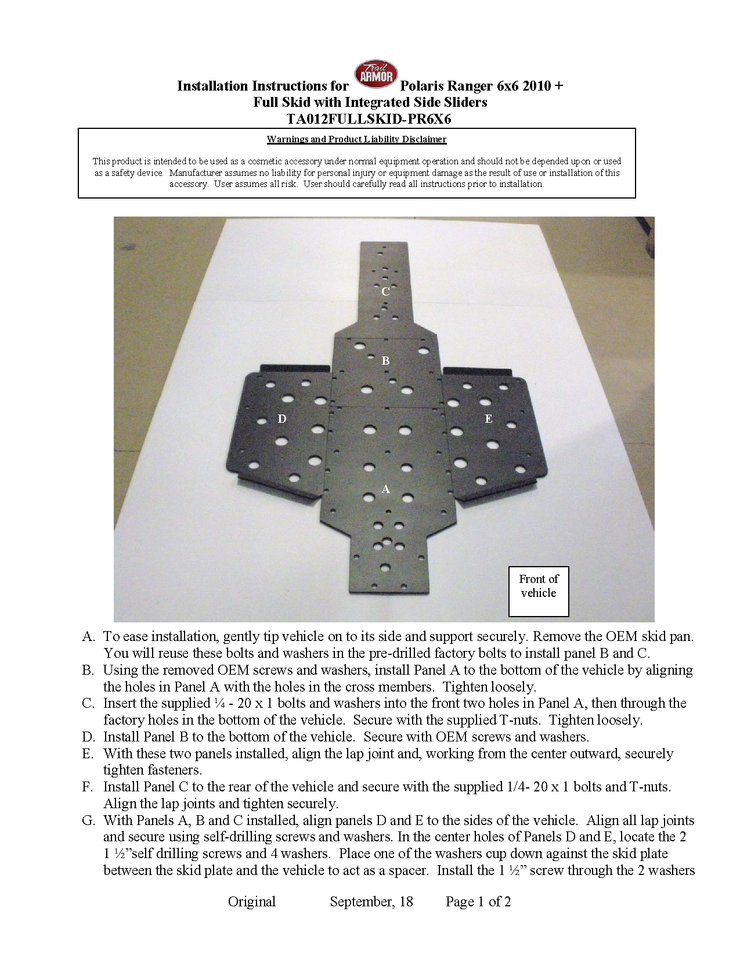 Installation Instructions for Trail ARMOR Polaris Ranger 6x6 2010 +
Full Skid with Integrated Side Sliders
TA012FULLSKID-PR6X6

Warnings and Product Liability Disclaimer

This product is intended to be used as a cosmetic accessory under normal equipment operation and should not be depended upon or used as a safety device. Manufacturer assumes no liability for personal injury or equipment damage as the result of use or installation of this accessory. User assumes all risk. User should carefully read all instructions prior to installation.

C
B
D
E
A
Front of vehicle

A. To ease installation, gently tip vehicle on to its side and support securely. Remove the OEM skid pan. You will reuse these bolts and washers in the pre-drilled factory bolts to install panel B and C.
B. Using the removed OEM screws and washers, install Panel A to the bottom of the vehicle by aligning the holes in Panel A with the holes in the cross members. Tighten loosely.
C. Insert the supplied ¼ - 20 x 1 bolts and washers into the front two holes in Panel A, then through the factory holes in the bottom of the vehicle. Secure with the supplied T-nuts. Tighten loosely.
D. Install Panel B to the bottom of the vehicle. Secure with OEM screws and washers.
E. With these two panels installed, align the lap joint and, working from the center outward, securely tighten fasteners.
F. Install Panel C to the rear of the vehicle and secure with the supplied 1/4- 20 x 1 bolts and T-nuts. Align the lap joints and tighten securely.
G. With Panels A, B and C installed, align panels D and E to the sides of the vehicle. Align all lap joints and secure using self-drilling screws and washers. In the center holes of Panels D and E, locate the 2 1 ½"self drilling screws and 4 washers. Place one of the washers cup down against the skid plate between the skid plate and the vehicle to act as a spacer. Install the 1 ½" screw through the 2 washers

Original September, 18 Page 1 of 2